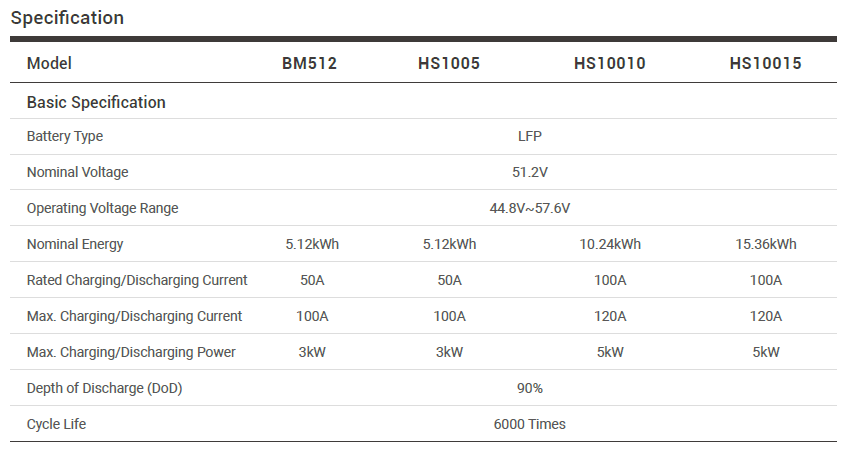 Specification

| Model | BM512 | HS1005 | HS10010 | HS10015 |
|---|---|---|---|---|
| Basic Specification | | | | |
| Battery Type | LFP | | | |
| Nominal Voltage | 51.2V | | | |
| Operating Voltage Range | 44.8V~57.6V | | | |
| Nominal Energy | 5.12kWh | 5.12kWh | 10.24kWh | 15.36kWh |
| Rated Charging/Discharging Current | 50A | 50A | 100A | 100A |
| Max. Charging/Discharging Current | 100A | 100A | 120A | 120A |
| Max. Charging/Discharging Power | 3kW | 3kW | 5kW | 5kW |
| Depth of Discharge (DoD) | 90% | | | |
| Cycle Life | 6000 Times | | | |